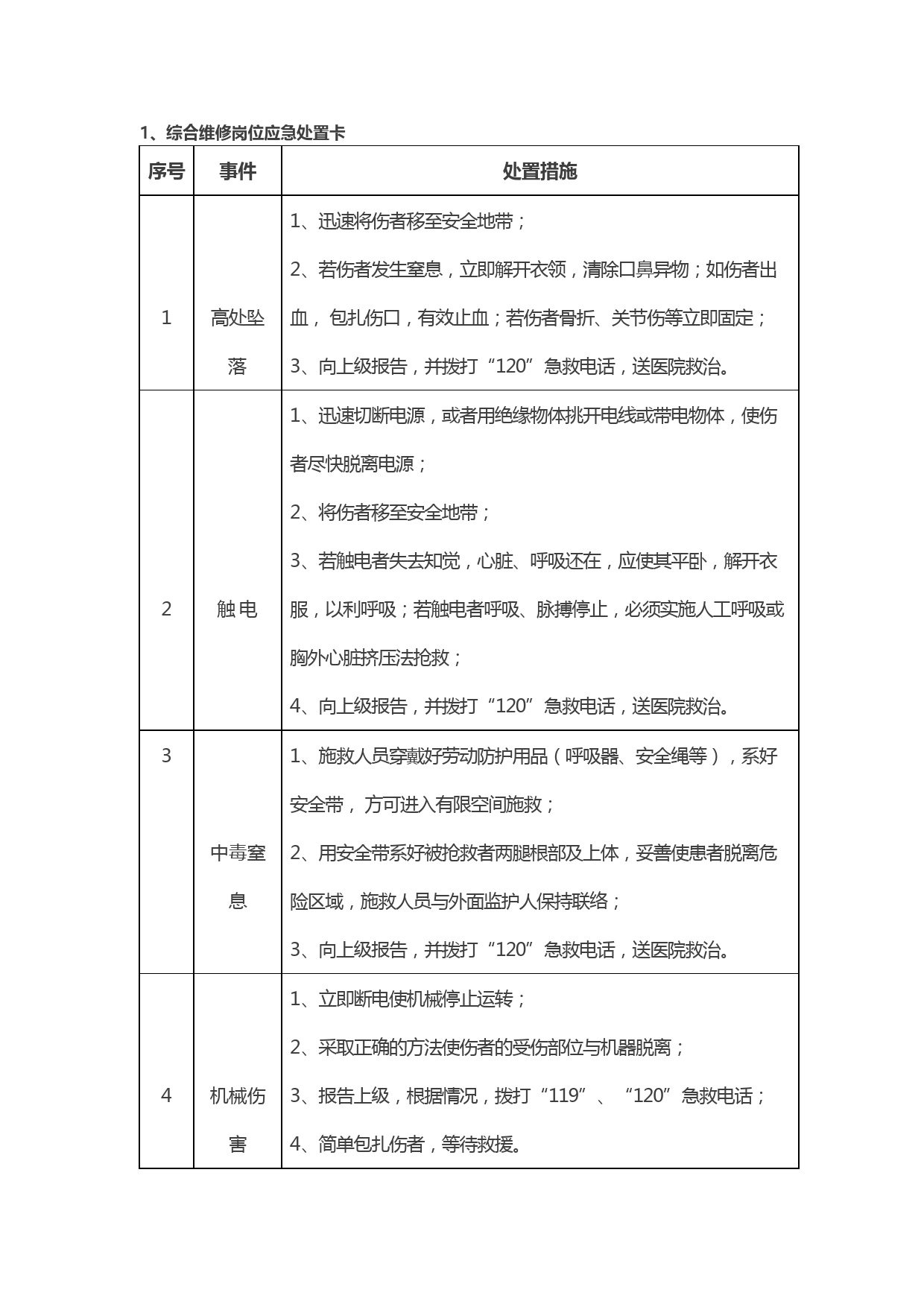 1、综合维修岗位应急处置卡

| 序号 | 事件 | 处置措施 |
|---|---|---|
| 1 | 高处坠落 | 1、迅速将伤者移至安全地带；<br>2、若伤者发生窒息，立即解开衣领，清除口鼻异物；如伤者出血，包扎伤口，有效止血；若伤者骨折、关节伤等立即固定；<br>3、向上级报告，并拨打“120”急救电话，送医院救治。 |
| 2 | 触电 | 1、迅速切断电源，或者用绝缘物体挑开电线或带电物体，使伤者尽快脱离电源；<br>2、将伤者移至安全地带；<br>3、若触电者失去知觉，心脏、呼吸还在，应使其平卧，解开衣服，以利呼吸；若触电者呼吸、脉搏停止，必须实施人工呼吸或胸外心脏挤压法抢救；<br>4、向上级报告，并拨打“120”急救电话，送医院救治。 |
| 3 | 中毒窒息 | 1、施救人员穿戴好劳动防护用品（呼吸器、安全绳等），系好安全带，方可进入有限空间施救；<br>2、用安全带系好被抢救者两腿根部及上体，妥善使患者脱离危险区域，施救人员与外面监护人保持联络；<br>3、向上级报告，并拨打“120”急救电话，送医院救治。 |
| 4 | 机械伤害 | 1、立即断电使机械停止运转；<br>2、采取正确的方法使伤者的受伤部位与机器脱离；<br>3、报告上级，根据情况，拨打“119”、“120”急救电话；<br>4、简单包扎伤者，等待救援。 |